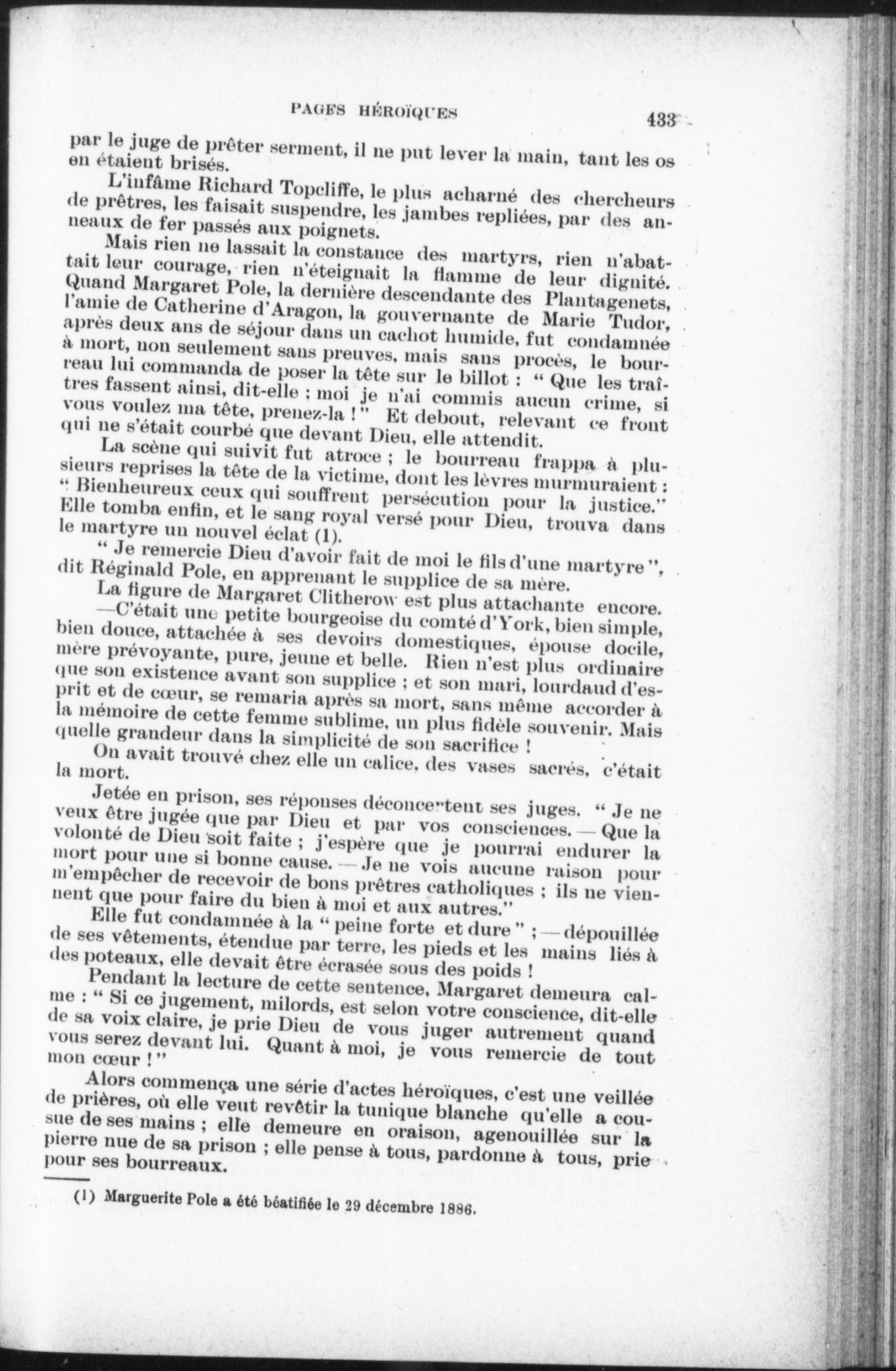 PAGES HÉROÏQUES 433

par le juge de prêter serment, il ne put lever la main, tant les os en étaient brisés.

L'infâme Richard Topcliffe, le plus acharné des chercheurs de prêtres, les faisait suspendre, les jambes repliées, par des anneaux de fer passés aux poignets.

Mais rien ne lassait la constance des martyrs, rien n'abattait leur courage, rien n'éteignait la flamme de leur dignité. Quand Margaret Pole, la dernière descendante des Plantagenets, l'amie de Catherine d'Aragon, la gouvernante de Marie Tudor, après deux ans de séjour dans un cachot humide, fut condamnée à mort, non seulement sans preuves, mais sans procès, le bourreau lui commanda de poser la tête sur le billot : " Que les traîtres fassent ainsi, dit-elle ; moi je n'ai commis aucun crime, si vous voulez ma tête, prenez-la ! " Et debout, relevant ce front qui ne s'était courbé que devant Dieu, elle attendit.

La scène qui suivit fut atroce ; le bourreau frappa à plusieurs reprises la tête de la victime, dont les lèvres murmuraient : " Bienheureux ceux qui souffrent persécution pour la justice." Elle tomba enfin, et le sang royal versé pour Dieu, trouva dans le martyre un nouvel éclat (1).

" Je remercie Dieu d'avoir fait de moi le fils d'une martyre ", dit Réginald Pole, en apprenant le supplice de sa mère.

La figure de Margaret Clitherow est plus attachante encore. —C'était une petite bourgeoise du comté d'York, bien simple, bien douce, attachée à ses devoirs domestiques, épouse docile, mère prévoyante, pure, jeune et belle. Rien n'est plus ordinaire que son existence avant son supplice ; et son mari, lourdaud d'esprit et de cœur, se remaria après sa mort, sans même accorder à la mémoire de cette femme sublime, un plus fidèle souvenir. Mais quelle grandeur dans la simplicité de son sacrifice !

On avait trouvé chez elle un calice, des vases sacrés, c'était la mort.

Jetée en prison, ses réponses déconcertent ses juges. " Je ne veux être jugée que par Dieu et par vos consciences. — Que la volonté de Dieu soit faite ; j'espère que je pourrai endurer la mort pour une si bonne cause. — Je ne vois aucune raison pour m'empêcher de recevoir de bons prêtres catholiques ; ils ne viennent que pour faire du bien à moi et aux autres."

Elle fut condamnée à la " peine forte et dure " ; — dépouillée de ses vêtements, étendue par terre, les pieds et les mains liés à des poteaux, elle devait être écrasée sous des poids !

Pendant la lecture de cette sentence, Margaret demeura calme : " Si ce jugement, milords, est selon votre conscience, dit-elle de sa voix claire, je prie Dieu de vous juger autrement quand vous serez devant lui. Quant à moi, je vous remercie de tout mon cœur ! "

Alors commença une série d'actes héroïques, c'est une veillée de prières, où elle veut revêtir la tunique blanche qu'elle a cousue de ses mains ; elle demeure en oraison, agenouillée sur la pierre nue de sa prison ; elle pense à tous, pardonne à tous, prie pour ses bourreaux.

(1) Marguerite Pole a été béatifiée le 29 décembre 1886.